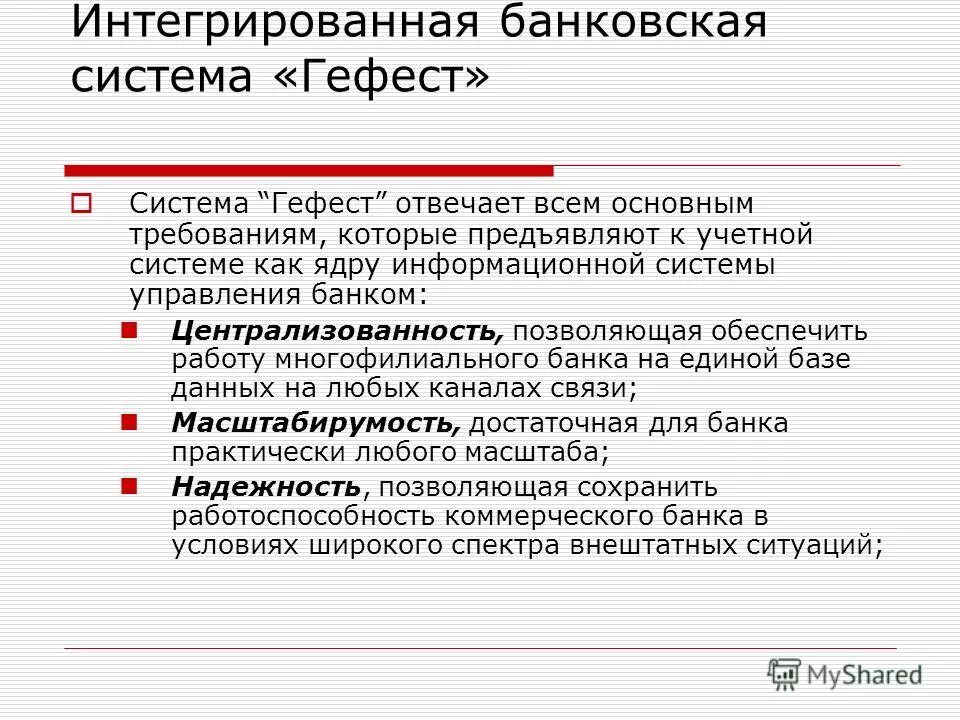 Интегрированная банковская система «Гефест»

Система “Гефест” отвечает всем основным требованиям, которые предъявляют к учетной системе как ядру информационной системы управления банком:

Централизованность, позволяющая обеспечить работу многофилиального банка на единой базе данных на любых каналах связи;

Масштабирумость, достаточная для банка практически любого масштаба;

Надежность, позволяющая сохранить работоспособность коммерческого банка в условиях широкого спектра внештатных ситуаций;

MyShared